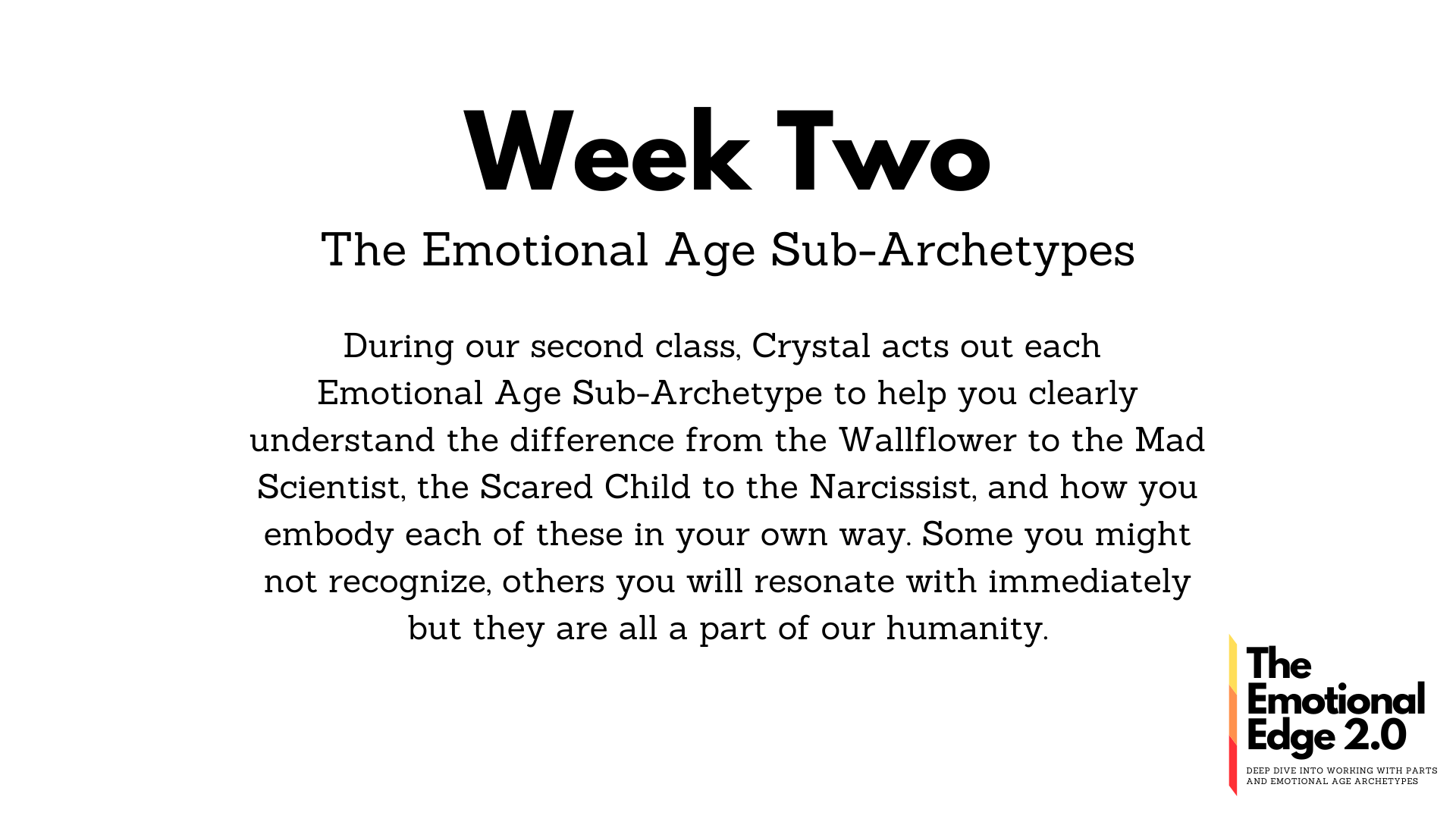 Week Two

The Emotional Age Sub-Archetypes

During our second class, Crystal acts out each Emotional Age Sub-Archetype to help you clearly understand the difference from the Wallflower to the Mad Scientist, the Scared Child to the Narcissist, and how you embody each of these in your own way. Some you might not recognize, others you will resonate with immediately but they are all a part of our humanity.

The
Emotional
Edge 2.0
DEEP DIVE INTO WORKING WITH PARTS
AND EMOTIONAL AGE ARCHETYPES